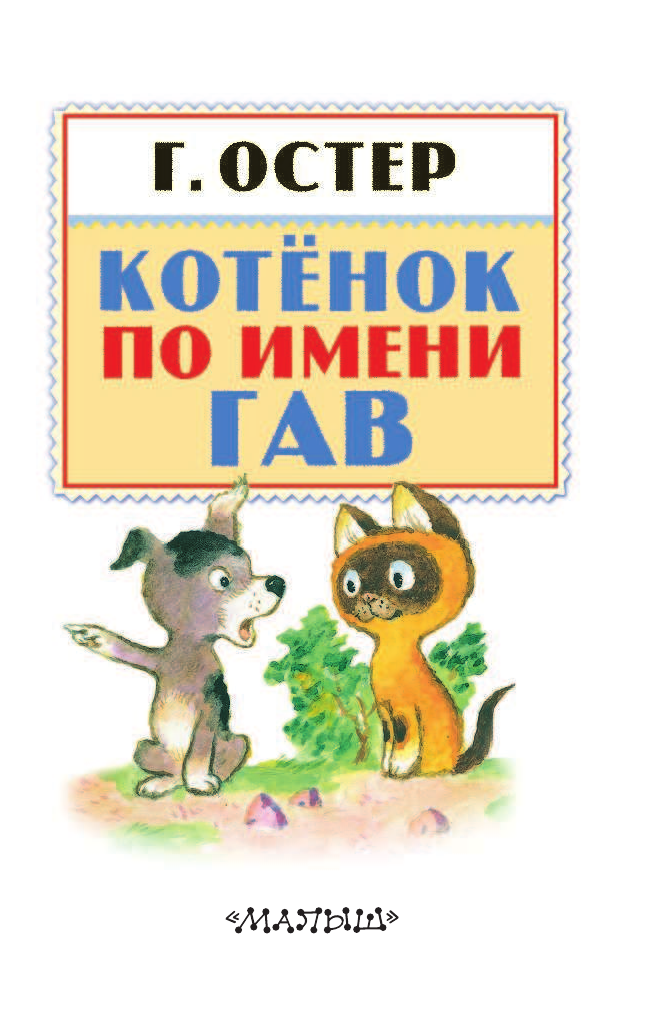 Г. ОСТЕР

КОТЁНОК ПО ИМЕНИ ГАВ

«МАЛЫШ»